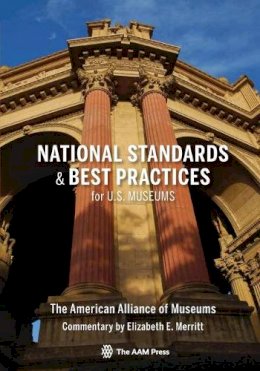 NATIONAL STANDARDS
& BEST PRACTICES
for U.S. MUSEUMS

The American Alliance of Museums
Commentary by Elizabeth E. Merritt

The AAM Press